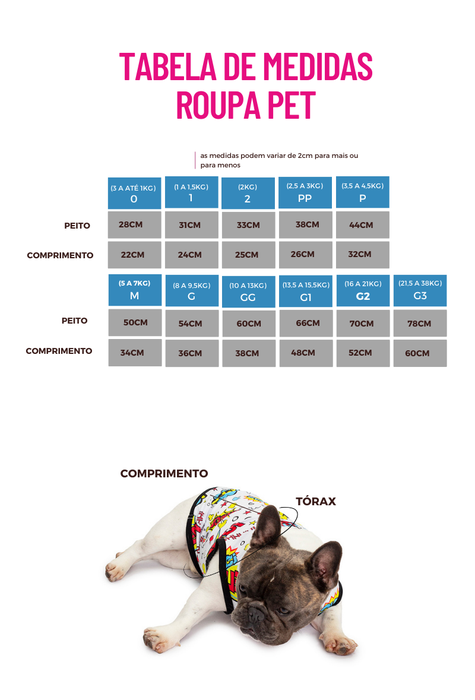 TABELA DE MEDIDAS
ROUPA PET

as medidas podem variar de 2cm para mais ou para menos

| | (3 A ATÉ 1KG) 0 | (1 A 1,5KG) 1 | (2KG) 2 | (2,5 A 3KG) PP | (3,5 A 4,5KG) P |
|---|---|---|---|---|---|
| PEITO | 28CM | 31CM | 33CM | 38CM | 44CM |
| COMPRIMENTO | 22CM | 24CM | 25CM | 26CM | 32CM |

| | (5 A 7KG) M | (8 A 9,5KG) G | (10 A 13KG) GG | (13,5 A 15,5KG) G1 | (16 A 21KG) G2 | (21,5 A 38KG) G3 |
|---|---|---|---|---|---|---|
| PEITO | 50CM | 54CM | 60CM | 66CM | 70CM | 78CM |
| COMPRIMENTO | 34CM | 36CM | 38CM | 48CM | 52CM | 60CM |

COMPRIMENTO
TÓRAX